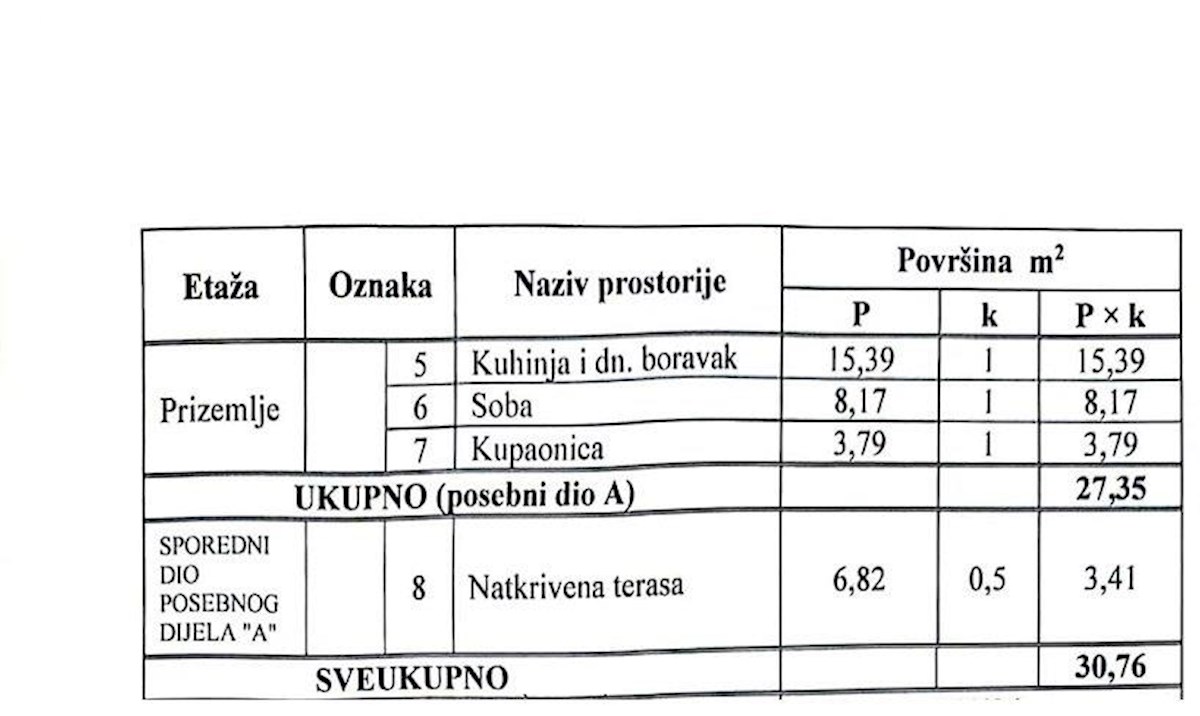 | Etaža | Oznaka | | Naziv prostorije | Površina $m^2$ | | |
|---|---|---|---|---|---|---|
| | | | | P | k | P × k |
| Prizemlje | | 5 | Kuhinja i dn. boravak | 15,39 | 1 | 15,39 |
| | | 6 | Soba | 8,17 | 1 | 8,17 |
| | | 7 | Kupaonica | 3,79 | 1 | 3,79 |
| UKUPNO (posebni dio A) | | | | | | 27,35 |
| SPOREDNI DIO POSEBNOG DIJELA "A" | | 8 | Natkrivena terasa | 6,82 | 0,5 | 3,41 |
| SVEUKUPNO | | | | | | 30,76 |